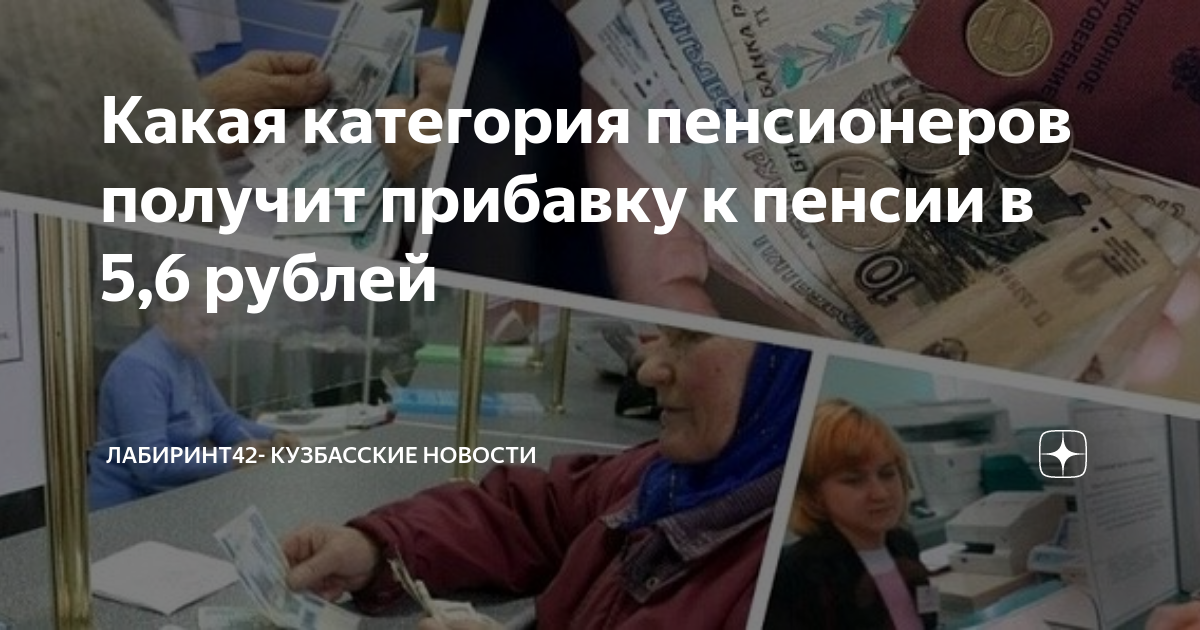 Какая категория пенсионеров получит прибавку к пенсии в 5,6 рублей

ЛАБИРИНТ42- КУЗБАССКИЕ НОВОСТИ